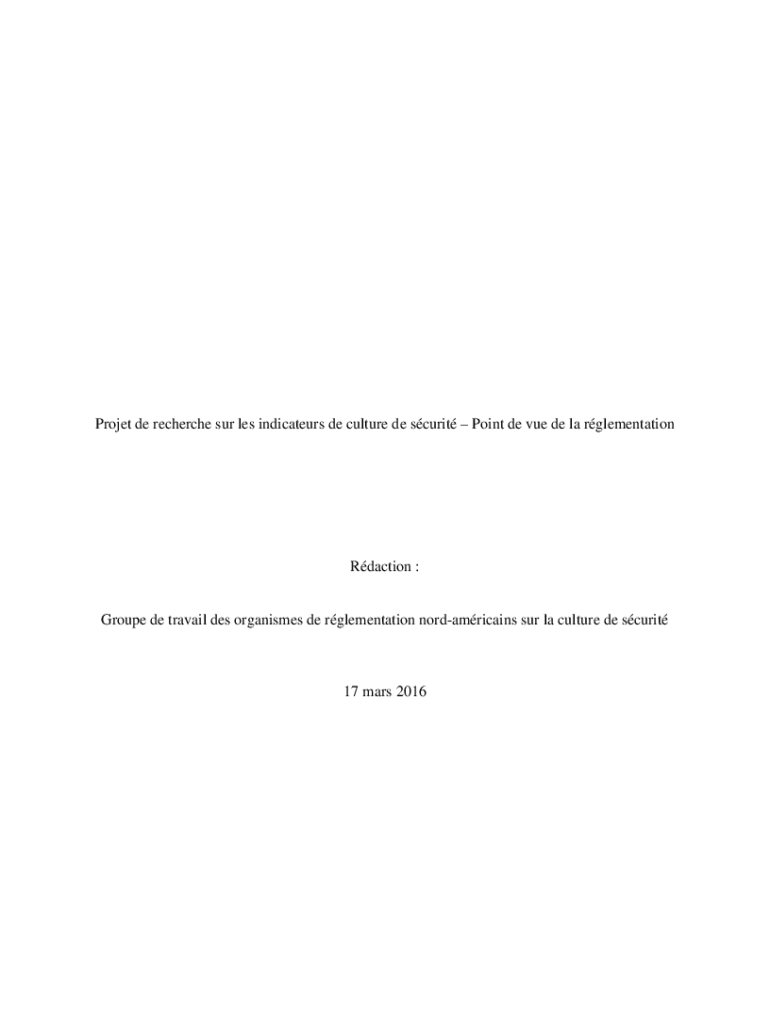 Projet de recherche sur les indicateurs de culture de sécurité – Point de vue de la réglementation

Rédaction :

Groupe de travail des organismes de réglementation nord-américains sur la culture de sécurité

17 mars 2016